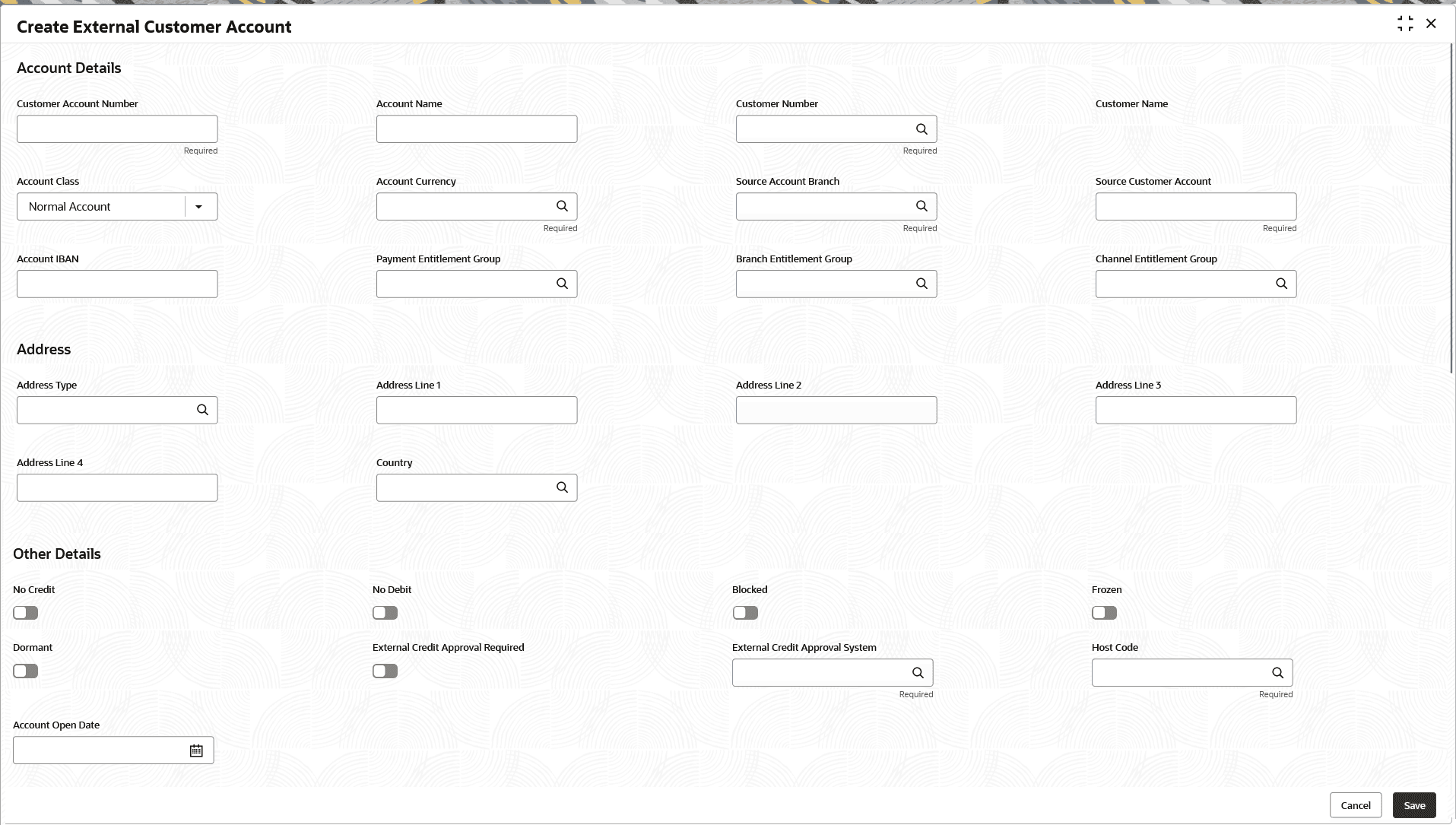 Create External Customer Account

Account Details

Customer Account Number

Required

Account Name

Customer Number

Required

Customer Name

Account Class

Normal Account

Account Currency

Required

Source Account Branch

Required

Source Customer Account

Required

Account IBAN

Payment Entitlement Group

Branch Entitlement Group

Channel Entitlement Group

Address

Address Type

Address Line 1

Address Line 2

Address Line 3

Address Line 4

Country

Other Details

No Credit

No Debit

Blocked

Frozen

Dormant

External Credit Approval Required

External Credit Approval System

Required

Host Code

Required

Account Open Date

Cancel

Save